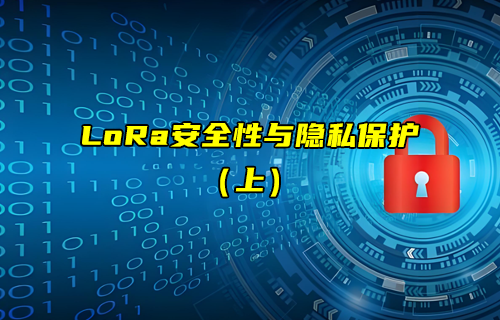 LoRa安全性与隐私保护

（上）